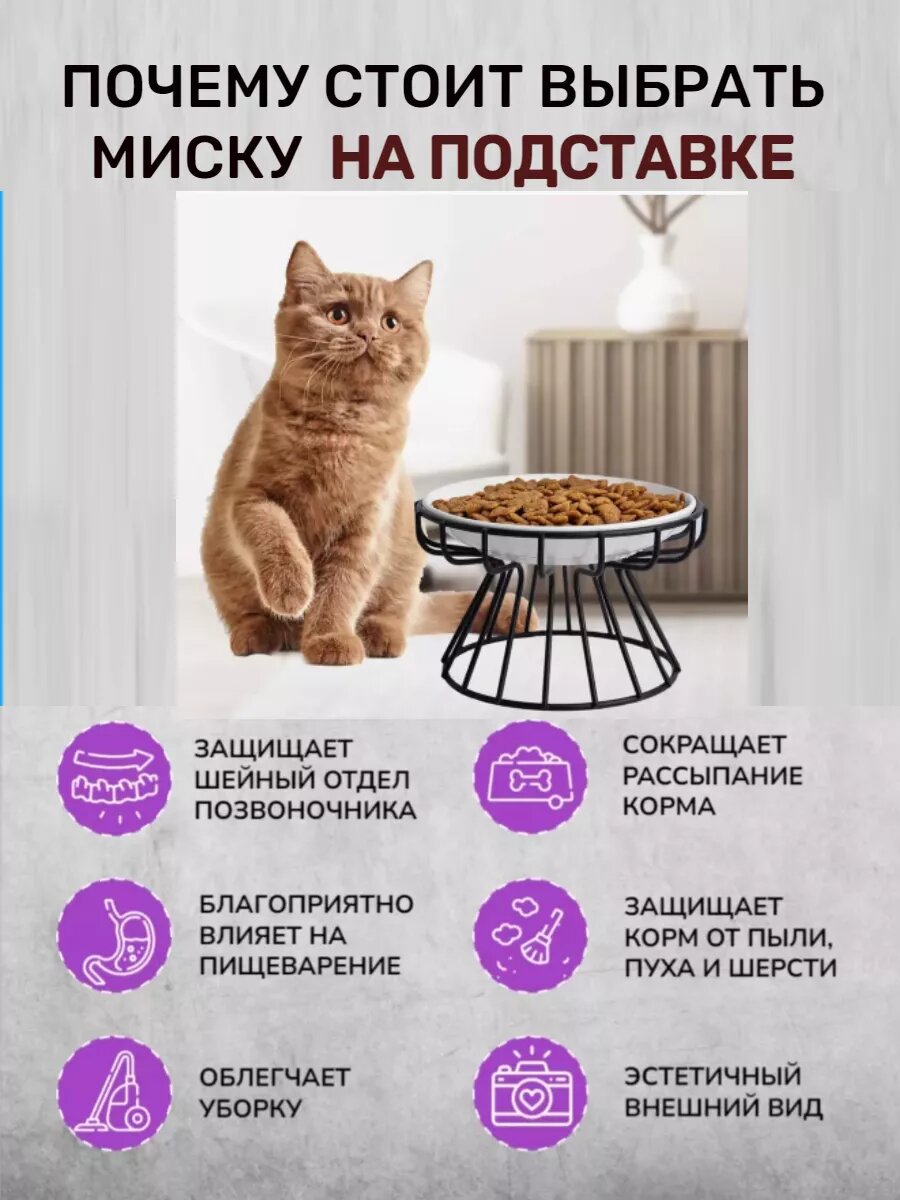 ПОЧЕМУ СТОИТ ВЫБРАТЬ МИСКУ НА ПОДСТАВКЕ

ЗАЩИЩАЕТ ШЕЙНЫЙ ОТДЕЛ ПОЗВОНОЧНИКА

БЛАГОПРИЯТНО ВЛИЯЕТ НА ПИЩЕВАРЕНИЕ

ОБЛЕГЧАЕТ УБОРКУ

СОКРАЩАЕТ РАССЫПАНИЕ КОРМА

ЗАЩИЩАЕТ КОРМ ОТ ПЫЛИ, ПУХА И ШЕРСТИ

ЭСТЕТИЧНЫЙ ВНЕШНИЙ ВИД